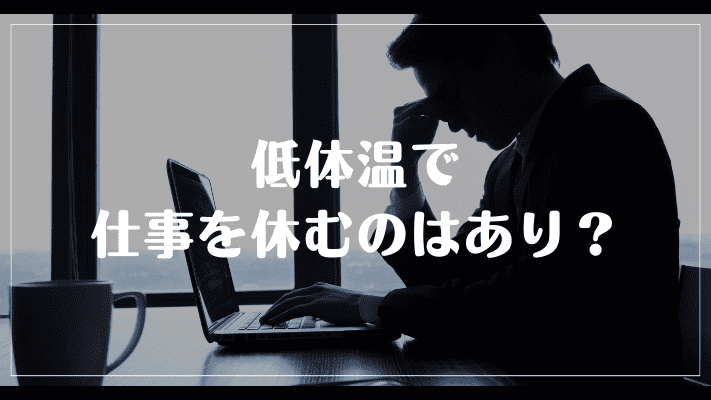 低体温で
仕事を休むのはあり？